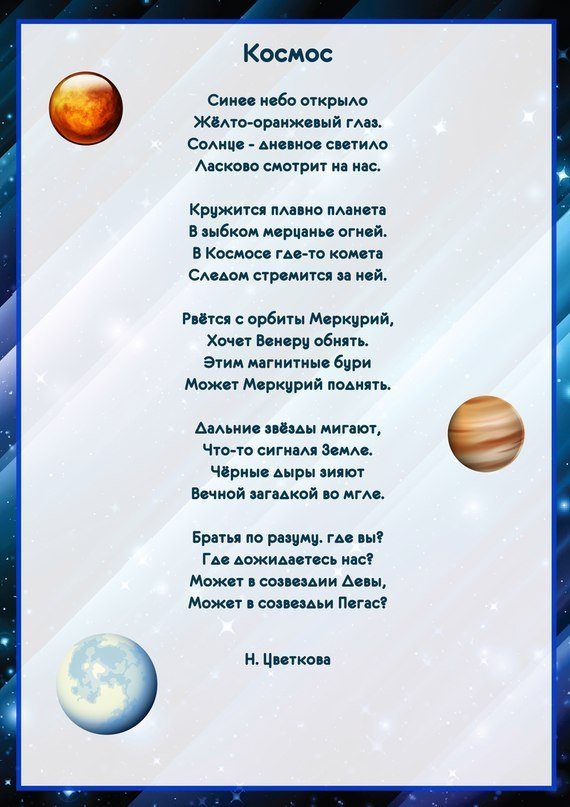 Космос

Синее небо открыло
Жёлто-оранжевый глаз.
Солнце - дневное светило
Ласково смотрит на нас.

Кружится плавно планета
В зыбком мерцанье огней.
В Космосе где-то комета
Следом стремится за ней.

Рвётся с орбиты Меркурий,
Хочет Венеру обнять.
Этим магнитные бури
Может Меркурий поднять.

Дальние звёзды мигают,
Что-то сигналя Земле.
Чёрные дыры зияют
Вечной загадкой во мгле.

Братья по разуму. где вы?
Где дожидаетесь нас?
Может в созвездии Девы,
Может в созвездьи Пегас?

Н. Цветкова